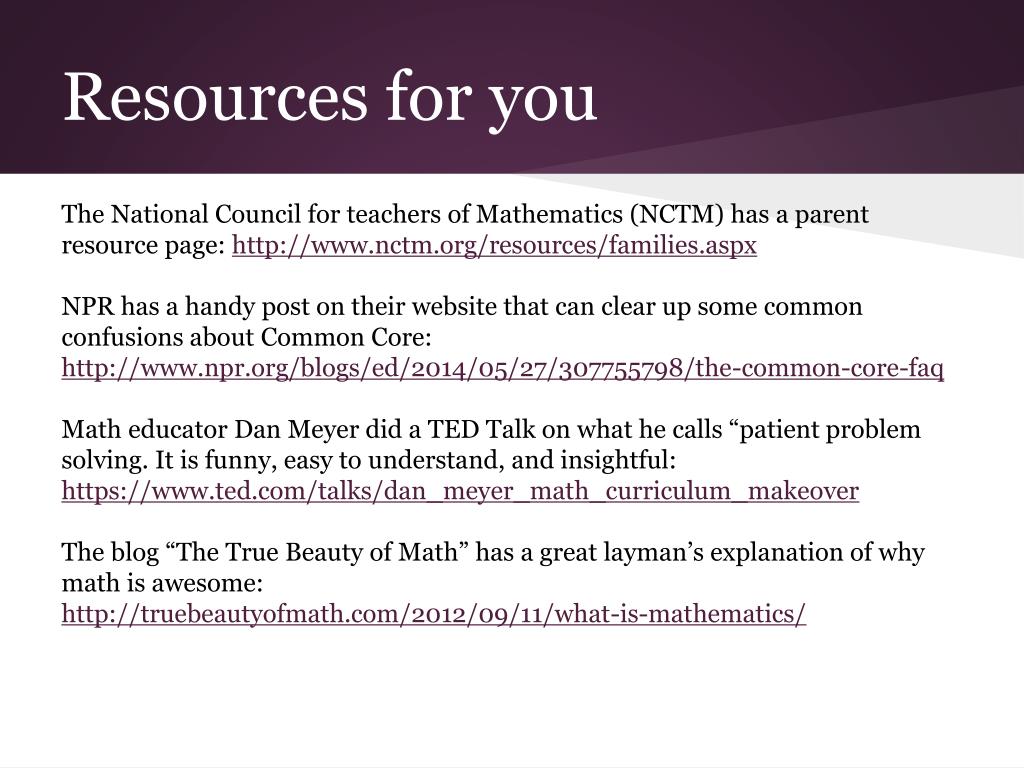 Resources for you

The National Council for teachers of Mathematics (NCTM) has a parent resource page: http://www.nctm.org/resources/families.aspx

NPR has a handy post on their website that can clear up some common confusions about Common Core: http://www.npr.org/blogs/ed/2014/05/27/307755798/the-common-core-faq

Math educator Dan Meyer did a TED Talk on what he calls “patient problem solving. It is funny, easy to understand, and insightful: https://www.ted.com/talks/dan_meyer_math_curriculum_makeover

The blog “The True Beauty of Math” has a great layman’s explanation of why math is awesome: http://truebeautyofmath.com/2012/09/11/what-is-mathematics/